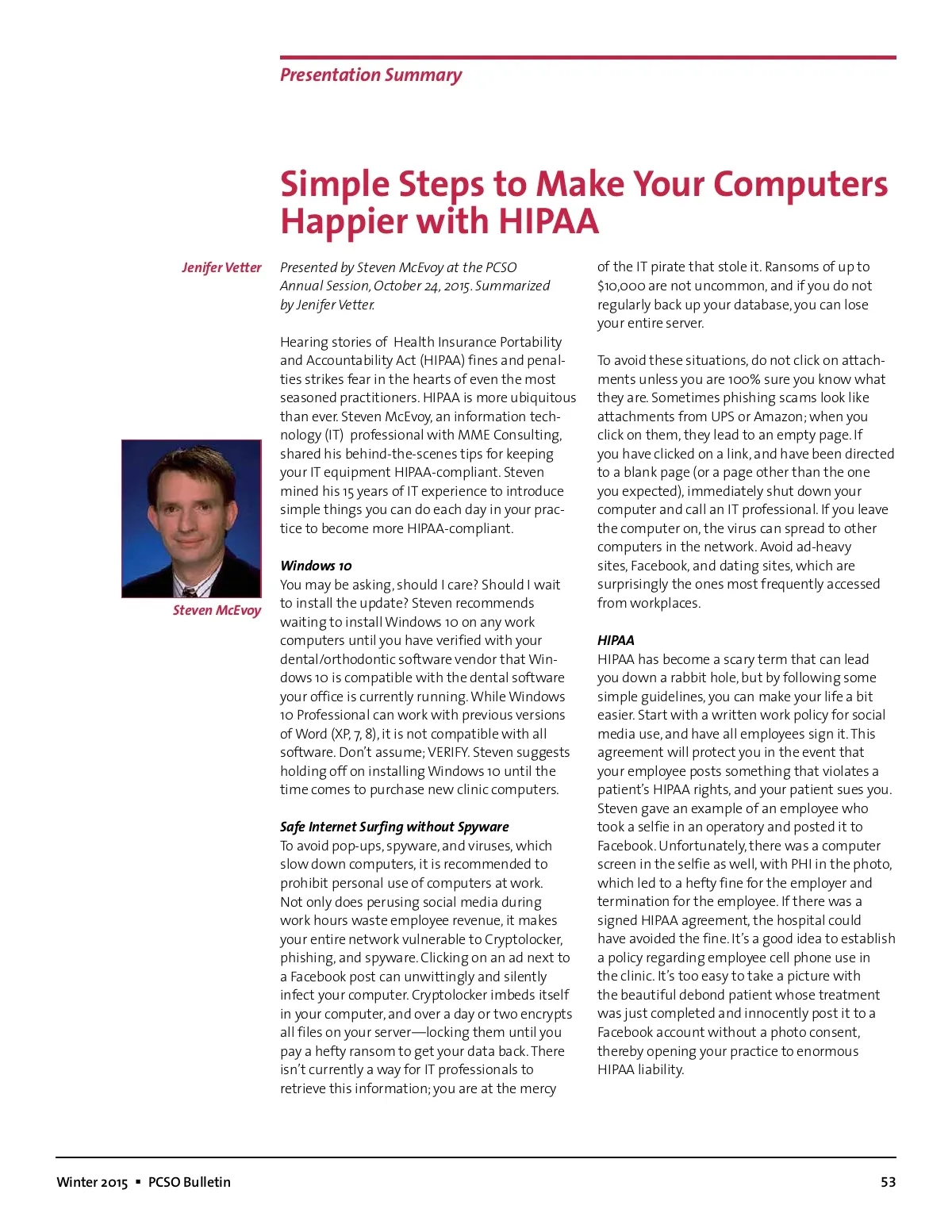 Presentation Summary

Simple Steps to Make Your Computers Happier with HIPAA

Jenifer Vetter

Steven McEvoy

Presented by Steven McEvoy at the PCSO Annual Session, October 24, 2015. Summarized by Jenifer Vetter.

Hearing stories of Health Insurance Portability and Accountability Act (HIPAA) fines and penalties strikes fear in the hearts of even the most seasoned practitioners. HIPAA is more ubiquitous than ever. Steven McEvoy, an information technology (IT) professional with MME Consulting, shared his behind-the-scenes tips for keeping your IT equipment HIPAA-compliant. Steven mined his 15 years of IT experience to introduce simple things you can do each day in your practice to become more HIPAA-compliant.

Windows 10
You may be asking, should I care? Should I wait to install the update? Steven recommends waiting to install Windows 10 on any work computers until you have verified with your dental/orthodontic software vendor that Windows 10 is compatible with the dental software your office is currently running. While Windows 10 Professional can work with previous versions of Word (XP, 7, 8), it is not compatible with all software. Don't assume; VERIFY. Steven suggests holding off on installing Windows 10 until the time comes to purchase new clinic computers.

Safe Internet Surfing without Spyware
To avoid pop-ups, spyware, and viruses, which slow down computers, it is recommended to prohibit personal use of computers at work. Not only does perusing social media during work hours waste employee revenue, it makes your entire network vulnerable to Cryptolocker, phishing, and spyware. Clicking on an ad next to a Facebook post can unwittingly and silently infect your computer. Cryptolocker imbeds itself in your computer, and over a day or two encrypts all files on your server—locking them until you pay a hefty ransom to get your data back. There isn't currently a way for IT professionals to retrieve this information; you are at the mercy of the IT pirate that stole it. Ransoms of up to $10,000 are not uncommon, and if you do not regularly back up your database, you can lose your entire server.

To avoid these situations, do not click on attachments unless you are 100% sure you know what they are. Sometimes phishing scams look like attachments from UPS or Amazon; when you click on them, they lead to an empty page. If you have clicked on a link, and have been directed to a blank page (or a page other than the one you expected), immediately shut down your computer and call an IT professional. If you leave the computer on, the virus can spread to other computers in the network. Avoid ad-heavy sites, Facebook, and dating sites, which are surprisingly the ones most frequently accessed from workplaces.

HIPAA
HIPAA has become a scary term that can lead you down a rabbit hole, but by following some simple guidelines, you can make your life a bit easier. Start with a written work policy for social media use, and have all employees sign it. This agreement will protect you in the event that your employee posts something that violates a patient's HIPAA rights, and your patient sues you. Steven gave an example of an employee who took a selfie in an operatory and posted it to Facebook. Unfortunately, there was a computer screen in the selfie as well, with PHI in the photo, which led to a hefty fine for the employer and termination for the employee. If there was a signed HIPAA agreement, the hospital could have avoided the fine. It's a good idea to establish a policy regarding employee cell phone use in the clinic. It's too easy to take a picture with the beautiful debond patient whose treatment was just completed and innocently post it to a Facebook account without a photo consent, thereby opening your practice to enormous HIPAA liability.

Winter 2015 ▪ PCSO Bulletin 53